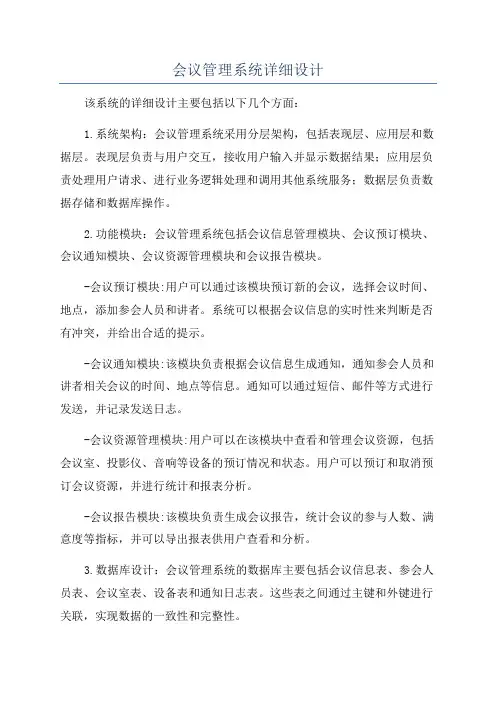 会议管理系统详细设计

该系统的详细设计主要包括以下几个方面：

1.系统架构：会议管理系统采用分层架构，包括表现层、应用层和数据层。表现层负责与用户交互，接收用户输入并显示数据结果；应用层负责处理用户请求、进行业务逻辑处理和调用其他系统服务；数据层负责数据存储和数据库操作。

2.功能模块：会议管理系统包括会议信息管理模块、会议预订模块、会议通知模块、会议资源管理模块和会议报告模块。

-会议预订模块:用户可以通过该模块预订新的会议，选择会议时间、地点，添加参会人员和讲者。系统可以根据会议信息的实时性来判断是否有冲突，并给出合适的提示。

-会议通知模块:该模块负责根据会议信息生成通知，通知参会人员和讲者相关会议的时间、地点等信息。通知可以通过短信、邮件等方式进行发送，并记录发送日志。

-会议资源管理模块:用户可以在该模块中查看和管理会议资源，包括会议室、投影仪、音响等设备的预订情况和状态。用户可以预订和取消预订会议资源，并进行统计和报表分析。

-会议报告模块:该模块负责生成会议报告，统计会议的参与人数、满意度等指标，并可以导出报表供用户查看和分析。

3.数据库设计：会议管理系统的数据库主要包括会议信息表、参会人员表、会议室表、设备表和通知日志表。这些表之间通过主键和外键进行关联，实现数据的一致性和完整性。